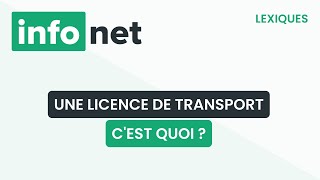 info net

LEXIQUES

UNE LICENCE DE TRANSPORT

C'EST QUOI ?